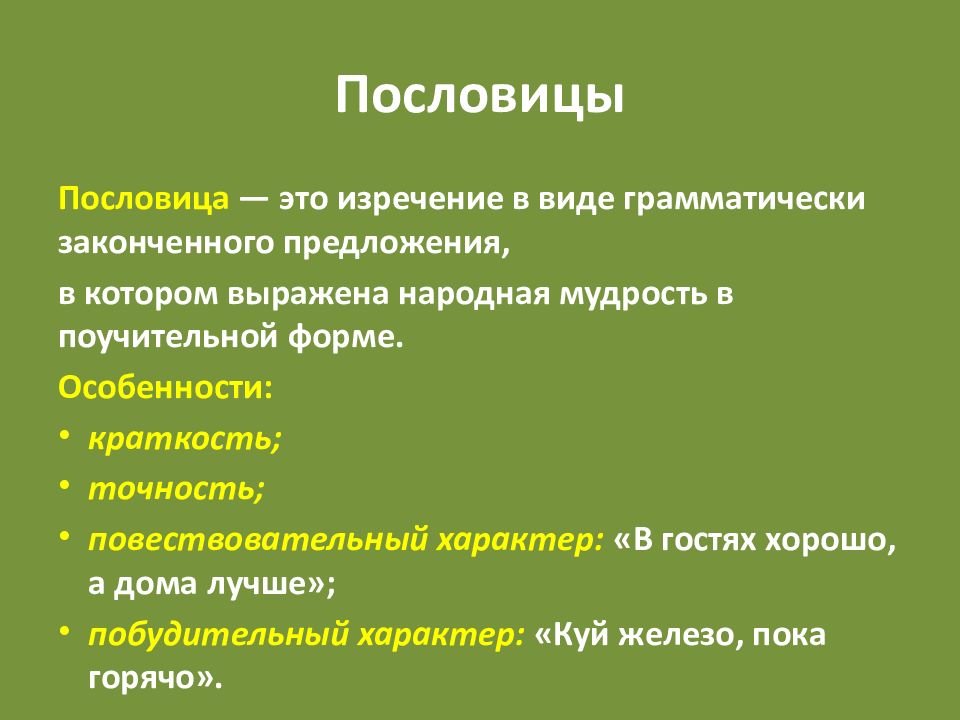 Пословицы

Пословица — это изречение в виде грамматически законченного предложения,

в котором выражена народная мудрость в поучительной форме.

Особенности:

• краткость;
• точность;
• повествовательный характер: «В гостях хорошо, а дома лучше»;
• побудительный характер: «Куй железо, пока горячо».